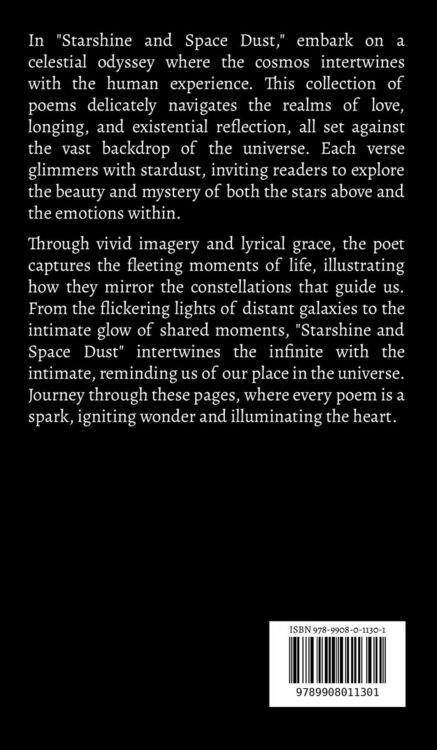 In "Starshine and Space Dust," embark on a celestial odyssey where the cosmos intertwines with the human experience. This collection of poems delicately navigates the realms of love, longing, and existential reflection, all set against the vast backdrop of the universe. Each verse glimmers with stardust, inviting readers to explore the beauty and mystery of both the stars above and the emotions within.

Through vivid imagery and lyrical grace, the poet captures the fleeting moments of life, illustrating how they mirror the constellations that guide us. From the flickering lights of distant galaxies to the intimate glow of shared moments, "Starshine and Space Dust" intertwines the infinite with the intimate, reminding us of our place in the universe. Journey through these pages, where every poem is a spark, igniting wonder and illuminating the heart.

ISBN 978-9908-0-1130-1

9789908011301